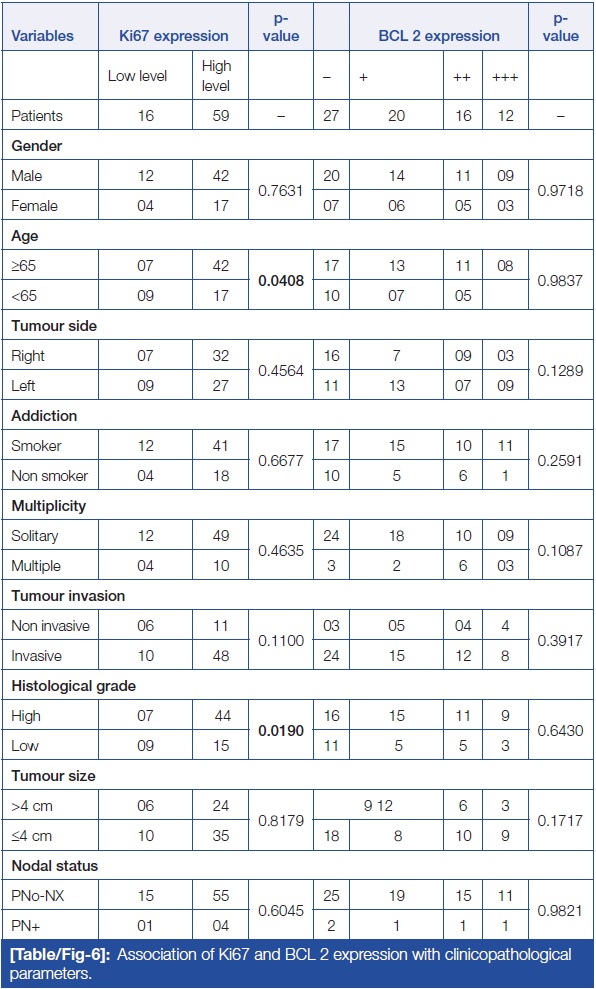 | Variables | Ki67 expression | | p-value | BCL 2 expression | | | | p-value |
|---|---|---|---|---|---|---|---|---|
| | Low level | High level | | – | + | ++ | +++ | |
| Patients | 16 | 59 | – | 27 | 20 | 16 | 12 | – |
| **Gender** | | | | | | | | |
| Male | 12 | 42 | 0.7631 | 20 | 14 | 11 | 09 | 0.9718 |
| Female | 04 | 17 | | 07 | 06 | 05 | 03 | |
| **Age** | | | | | | | | |
| ≥65 | 07 | 42 | **0.0408** | 17 | 13 | 11 | 08 | 0.9837 |
| <65 | 09 | 17 | | 10 | 07 | 05 | | |
| **Tumour side** | | | | | | | | |
| Right | 07 | 32 | 0.4564 | 16 | 7 | 09 | 03 | 0.1289 |
| Left | 09 | 27 | | 11 | 13 | 07 | 09 | |
| **Addiction** | | | | | | | | |
| Smoker | 12 | 41 | 0.6677 | 17 | 15 | 10 | 11 | 0.2591 |
| Non smoker | 04 | 18 | | 10 | 5 | 6 | 1 | |
| **Multiplicity** | | | | | | | | |
| Solitary | 12 | 49 | 0.4635 | 24 | 18 | 10 | 09 | 0.1087 |
| Multiple | 04 | 10 | | 3 | 2 | 6 | 03 | |
| **Tumour invasion** | | | | | | | | |
| Non invasive | 06 | 11 | 0.1100 | 03 | 05 | 04 | 4 | 0.3917 |
| Invasive | 10 | 48 | | 24 | 15 | 12 | 8 | |
| **Histological grade** | | | | | | | | |
| High | 07 | 44 | **0.0190** | 16 | 15 | 11 | 9 | 0.6430 |
| Low | 09 | 15 | | 11 | 5 | 5 | 3 | |
| **Tumour size** | | | | | | | | |
| >4 cm | 06 | 24 | 0.8179 | 9 12 | | 6 | 3 | 0.1717 |
| ≤4 cm | 10 | 35 | | 18 | 8 | 10 | 9 | |
| **Nodal status** | | | | | | | | |
| PNo-NX | 15 | 55 | 0.6045 | 25 | 19 | 15 | 11 | 0.9821 |
| PN+ | 01 | 04 | | 2 | 1 | 1 | 1 | |

**[Table/Fig-6]:** Association of Ki67 and BCL 2 expression with clinicopathological parameters.